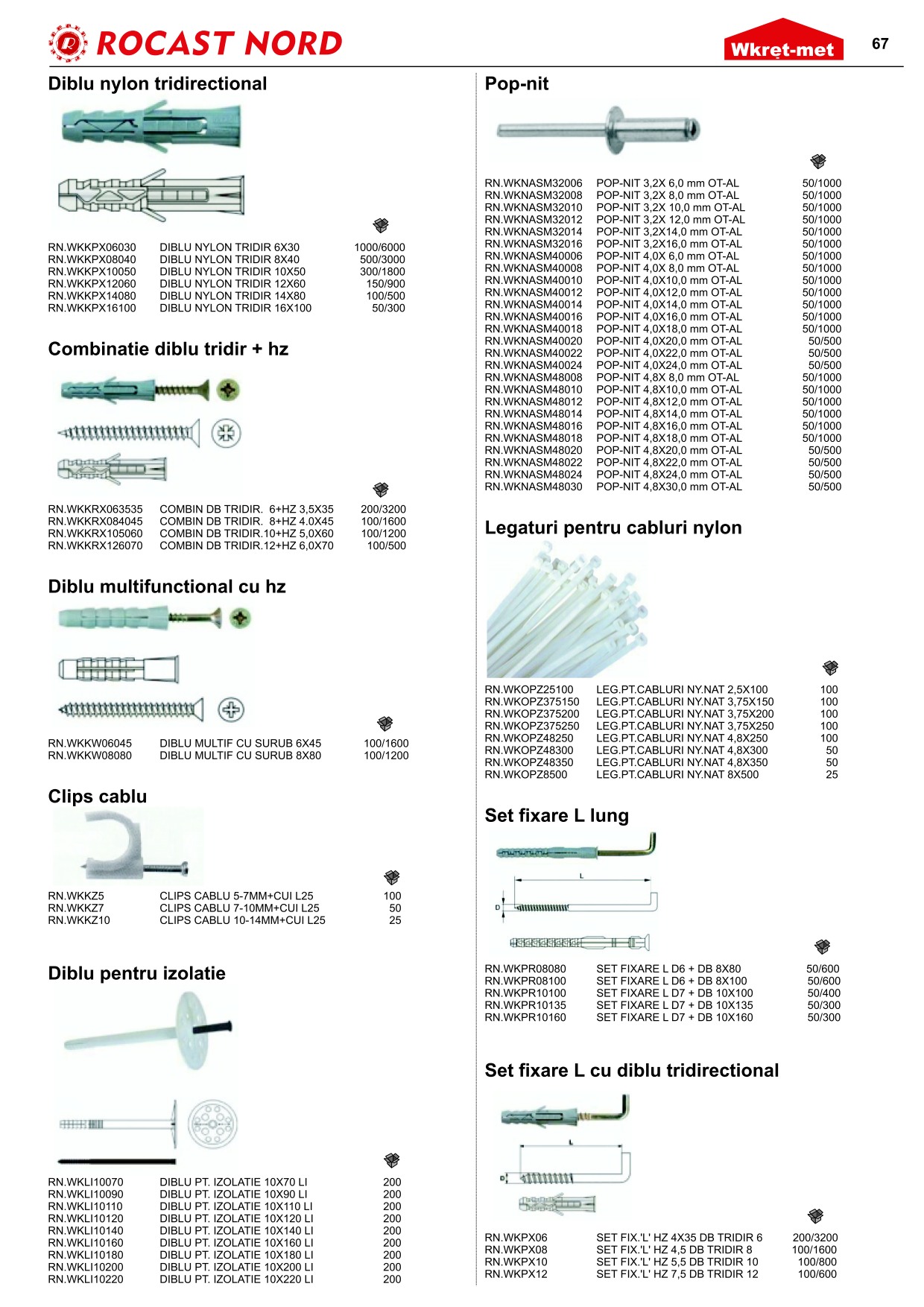 ROCAST NORD

Wkręt-met

67

Diblu nylon tridirectional

| | | |
|---|---|---|
| RN.WKKPX06030 | DIBLU NYLON TRIDIR 6X30 | 1000/6000 |
| RN.WKKPX08040 | DIBLU NYLON TRIDIR 8X40 | 500/3000 |
| RN.WKKPX10050 | DIBLU NYLON TRIDIR 10X50 | 300/1800 |
| RN.WKKPX12060 | DIBLU NYLON TRIDIR 12X60 | 150/900 |
| RN.WKKPX14080 | DIBLU NYLON TRIDIR 14X80 | 100/500 |
| RN.WKKPX16100 | DIBLU NYLON TRIDIR 16X100 | 50/300 |

Combinatie diblu tridir + hz

| | | |
|---|---|---|
| RN.WKKRX063535 | COMBIN DB TRIDIR. 6+HZ 3,5X35 | 200/3200 |
| RN.WKKRX084045 | COMBIN DB TRIDIR. 8+HZ 4.0X45 | 100/1600 |
| RN.WKKRX105060 | COMBIN DB TRIDIR.10+HZ 5,0X60 | 100/1200 |
| RN.WKKRX126070 | COMBIN DB TRIDIR.12+HZ 6,0X70 | 100/500 |

Diblu multifunctional cu hz

| | | |
|---|---|---|
| RN.WKKW06045 | DIBLU MULTIF CU SURUB 6X45 | 100/1600 |
| RN.WKKW08080 | DIBLU MULTIF CU SURUB 8X80 | 100/1200 |

Clips cablu

| | | |
|---|---|---|
| RN.WKKZ5 | CLIPS CABLU 5-7MM+CUI L25 | 100 |
| RN.WKKZ7 | CLIPS CABLU 7-10MM+CUI L25 | 50 |
| RN.WKKZ10 | CLIPS CABLU 10-14MM+CUI L25 | 25 |

Diblu pentru izolatie

| | | |
|---|---|---|
| RN.WKLI10070 | DIBLU PT. IZOLATIE 10X70 LI | 200 |
| RN.WKLI10090 | DIBLU PT. IZOLATIE 10X90 LI | 200 |
| RN.WKLI10110 | DIBLU PT. IZOLATIE 10X110 LI | 200 |
| RN.WKLI10120 | DIBLU PT. IZOLATIE 10X120 LI | 200 |
| RN.WKLI10140 | DIBLU PT. IZOLATIE 10X140 LI | 200 |
| RN.WKLI10160 | DIBLU PT. IZOLATIE 10X160 LI | 200 |
| RN.WKLI10180 | DIBLU PT. IZOLATIE 10X180 LI | 200 |
| RN.WKLI10200 | DIBLU PT. IZOLATIE 10X200 LI | 200 |
| RN.WKLI10220 | DIBLU PT. IZOLATIE 10X220 LI | 200 |

Pop-nit

| | | |
|---|---|---|
| RN.WKNASM32006 | POP-NIT 3,2X 6,0 mm OT-AL | 50/1000 |
| RN.WKNASM32008 | POP-NIT 3,2X 8,0 mm OT-AL | 50/1000 |
| RN.WKNASM32010 | POP-NIT 3,2X 10,0 mm OT-AL | 50/1000 |
| RN.WKNASM32012 | POP-NIT 3,2X 12,0 mm OT-AL | 50/1000 |
| RN.WKNASM32014 | POP-NIT 3,2X14,0 mm OT-AL | 50/1000 |
| RN.WKNASM32016 | POP-NIT 3,2X16,0 mm OT-AL | 50/1000 |
| RN.WKNASM40006 | POP-NIT 4,0X 6,0 mm OT-AL | 50/1000 |
| RN.WKNASM40008 | POP-NIT 4,0X 8,0 mm OT-AL | 50/1000 |
| RN.WKNASM40010 | POP-NIT 4,0X10,0 mm OT-AL | 50/1000 |
| RN.WKNASM40012 | POP-NIT 4,0X12,0 mm OT-AL | 50/1000 |
| RN.WKNASM40014 | POP-NIT 4,0X14,0 mm OT-AL | 50/1000 |
| RN.WKNASM40016 | POP-NIT 4,0X16,0 mm OT-AL | 50/1000 |
| RN.WKNASM40018 | POP-NIT 4,0X18,0 mm OT-AL | 50/1000 |
| RN.WKNASM40020 | POP-NIT 4,0X20,0 mm OT-AL | 50/500 |
| RN.WKNASM40022 | POP-NIT 4,0X22,0 mm OT-AL | 50/500 |
| RN.WKNASM40024 | POP-NIT 4,0X24,0 mm OT-AL | 50/500 |
| RN.WKNASM48008 | POP-NIT 4,8X 8,0 mm OT-AL | 50/1000 |
| RN.WKNASM48010 | POP-NIT 4,8X10,0 mm OT-AL | 50/1000 |
| RN.WKNASM48012 | POP-NIT 4,8X12,0 mm OT-AL | 50/1000 |
| RN.WKNASM48014 | POP-NIT 4,8X14,0 mm OT-AL | 50/1000 |
| RN.WKNASM48016 | POP-NIT 4,8X16,0 mm OT-AL | 50/1000 |
| RN.WKNASM48018 | POP-NIT 4,8X18,0 mm OT-AL | 50/1000 |
| RN.WKNASM48020 | POP-NIT 4,8X20,0 mm OT-AL | 50/500 |
| RN.WKNASM48022 | POP-NIT 4,8X22,0 mm OT-AL | 50/500 |
| RN.WKNASM48024 | POP-NIT 4,8X24,0 mm OT-AL | 50/500 |
| RN.WKNASM48030 | POP-NIT 4,8X30,0 mm OT-AL | 50/500 |

Legaturi pentru cabluri nylon

| | | |
|---|---|---|
| RN.WKOPZ25100 | LEG.PT.CABLURI NY.NAT 2,5X100 | 100 |
| RN.WKOPZ375150 | LEG.PT.CABLURI NY.NAT 3,75X150 | 100 |
| RN.WKOPZ375200 | LEG.PT.CABLURI NY.NAT 3,75X200 | 100 |
| RN.WKOPZ375250 | LEG.PT.CABLURI NY.NAT 3,75X250 | 100 |
| RN.WKOPZ48250 | LEG.PT.CABLURI NY.NAT 4,8X250 | 100 |
| RN.WKOPZ48300 | LEG.PT.CABLURI NY.NAT 4,8X300 | 50 |
| RN.WKOPZ48350 | LEG.PT.CABLURI NY.NAT 4,8X350 | 50 |
| RN.WKOPZ8500 | LEG.PT.CABLURI NY.NAT 8X500 | 25 |

Set fixare L lung

L
D

| | | |
|---|---|---|
| RN.WKPR08080 | SET FIXARE L D6 + DB 8X80 | 50/600 |
| RN.WKPR08100 | SET FIXARE L D6 + DB 8X100 | 50/600 |
| RN.WKPR10100 | SET FIXARE L D7 + DB 10X100 | 50/400 |
| RN.WKPR10135 | SET FIXARE L D7 + DB 10X135 | 50/300 |
| RN.WKPR10160 | SET FIXARE L D7 + DB 10X160 | 50/300 |

Set fixare L cu diblu tridirectional

L
D

| | | |
|---|---|---|
| RN.WKPX06 | SET FIX.'L' HZ 4X35 DB TRIDIR 6 | 200/3200 |
| RN.WKPX08 | SET FIX.'L' HZ 4,5 DB TRIDIR 8 | 100/1600 |
| RN.WKPX10 | SET FIX.'L' HZ 5,5 DB TRIDIR 10 | 100/800 |
| RN.WKPX12 | SET FIX.'L' HZ 7,5 DB TRIDIR 12 | 100/600 |